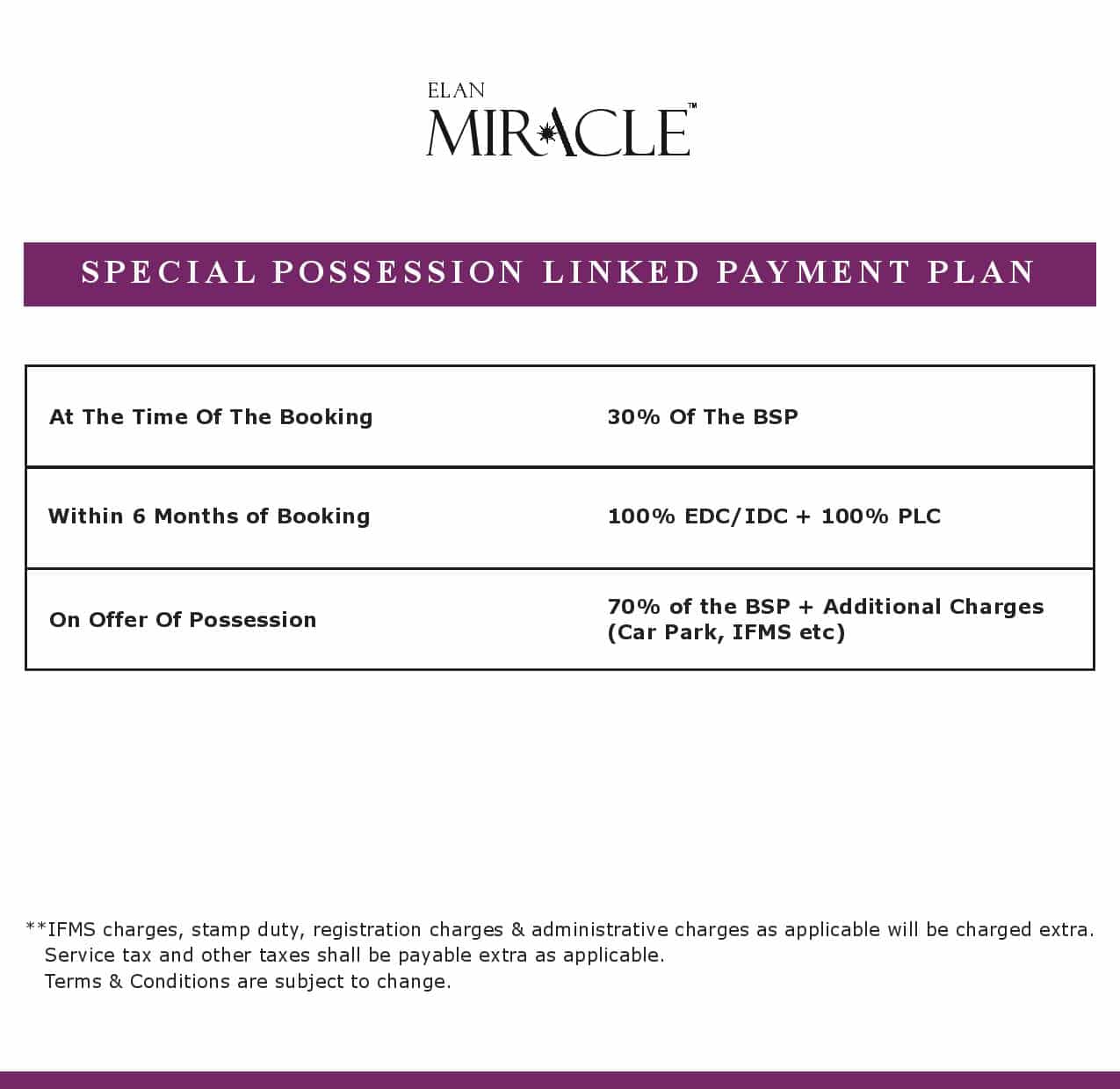 ELAN
MIRACLE™

SPECIAL POSSESSION LINKED PAYMENT PLAN

| At The Time Of The Booking | 30% Of The BSP |
|---|---|
| Within 6 Months of Booking | 100% EDC/IDC + 100% PLC |
| On Offer Of Possession | 70% of the BSP + Additional Charges (Car Park, IFMS etc) |

**IFMS charges, stamp duty, registration charges & administrative charges as applicable will be charged extra.
Service tax and other taxes shall be payable extra as applicable.
Terms & Conditions are subject to change.